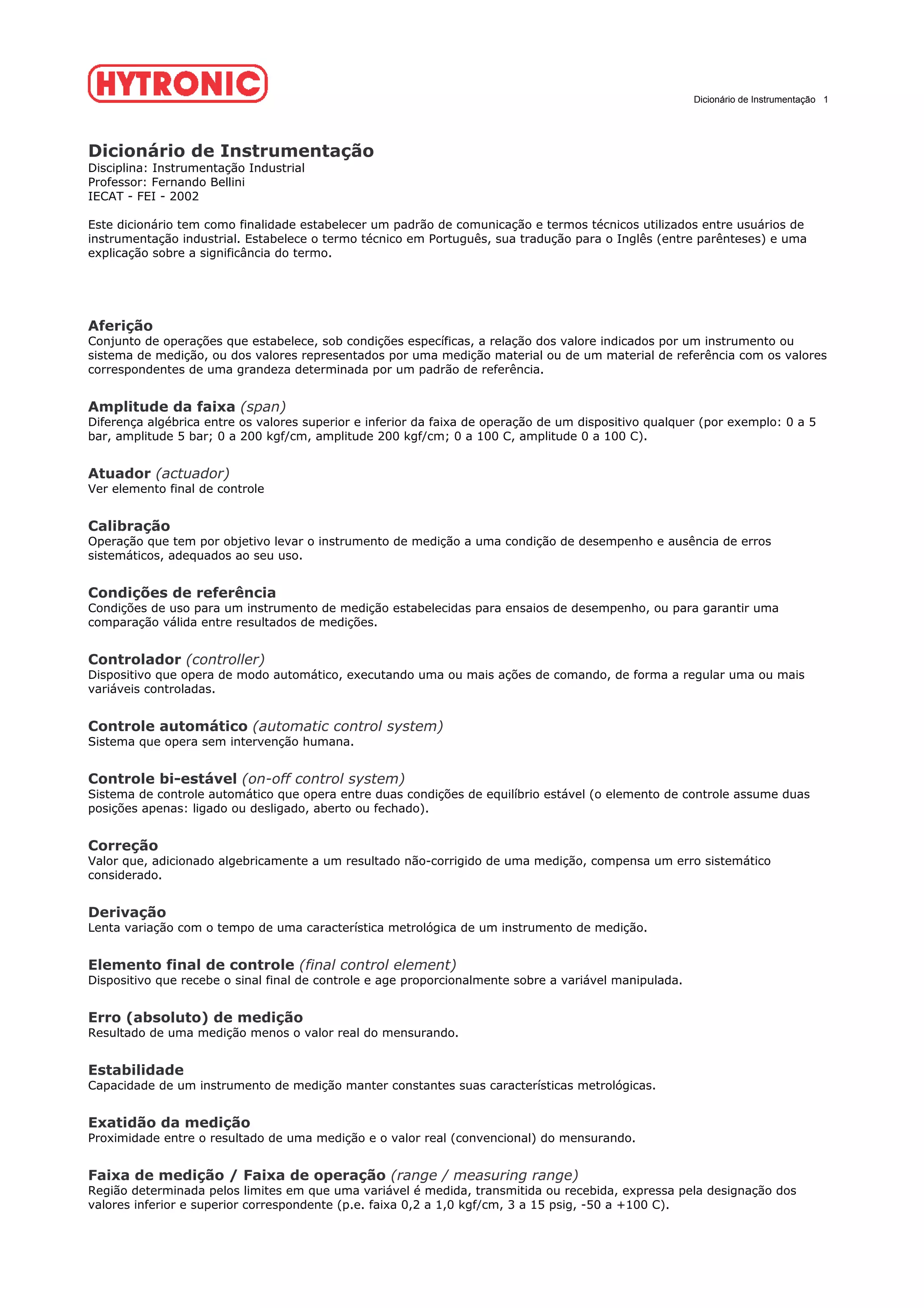 HYTRONIC

Dicionário de Instrumentação 1

Dicionário de Instrumentação
Disciplina: Instrumentação Industrial
Professor: Fernando Bellini
IECAT - FEI - 2002

Este dicionário tem como finalidade estabelecer um padrão de comunicação e termos técnicos utilizados entre usuários de instrumentação industrial. Estabelece o termo técnico em Português, sua tradução para o Inglês (entre parênteses) e uma explicação sobre a significância do termo.

Aferição
Conjunto de operações que estabelece, sob condições específicas, a relação dos valore indicados por um instrumento ou sistema de medição, ou dos valores representados por uma medição material ou de um material de referência com os valores correspondentes de uma grandeza determinada por um padrão de referência.

Amplitude da faixa (span)
Diferença algébrica entre os valores superior e inferior da faixa de operação de um dispositivo qualquer (por exemplo: 0 a 5 bar, amplitude 5 bar; 0 a 200 kgf/cm, amplitude 200 kgf/cm; 0 a 100 C, amplitude 0 a 100 C).

Atuador (actuador)
Ver elemento final de controle

Calibração
Operação que tem por objetivo levar o instrumento de medição a uma condição de desempenho e ausência de erros sistemáticos, adequados ao seu uso.

Condições de referência
Condições de uso para um instrumento de medição estabelecidas para ensaios de desempenho, ou para garantir uma comparação válida entre resultados de medições.

Controlador (controller)
Dispositivo que opera de modo automático, executando uma ou mais ações de comando, de forma a regular uma ou mais variáveis controladas.

Controle automático (automatic control system)
Sistema que opera sem intervenção humana.

Controle bi-estável (on-off control system)
Sistema de controle automático que opera entre duas condições de equilíbrio estável (o elemento de controle assume duas posições apenas: ligado ou desligado, aberto ou fechado).

Correção
Valor que, adicionado algebricamente a um resultado não-corrigido de uma medição, compensa um erro sistemático considerado.

Derivação
Lenta variação com o tempo de uma característica metrológica de um instrumento de medição.

Elemento final de controle (final control element)
Dispositivo que recebe o sinal final de controle e age proporcionalmente sobre a variável manipulada.

Erro (absoluto) de medição
Resultado de uma medição menos o valor real do mensurando.

Estabilidade
Capacidade de um instrumento de medição manter constantes suas características metrológicas.

Exatidão da medição
Proximidade entre o resultado de uma medição e o valor real (convencional) do mensurando.

Faixa de medição / Faixa de operação (range / measuring range)
Região determinada pelos limites em que uma variável é medida, transmitida ou recebida, expressa pela designação dos valores inferior e superior correspondente (p.e. faixa 0,2 a 1,0 kgf/cm, 3 a 15 psig, -50 a +100 C).